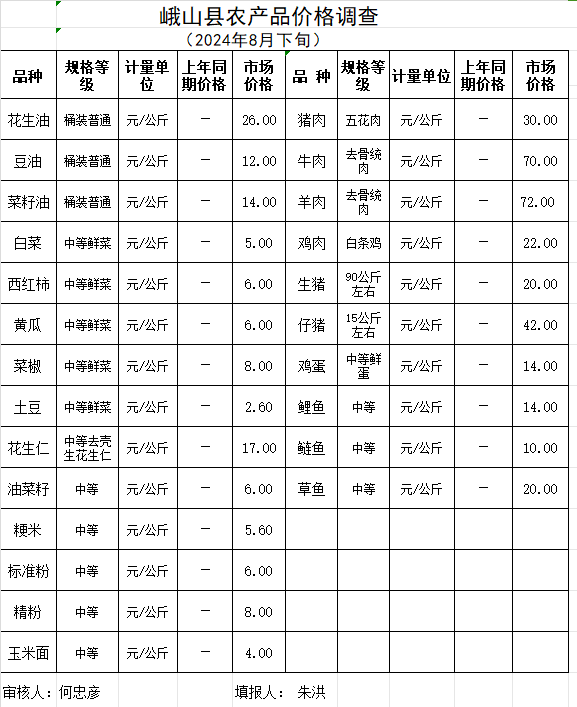 峨山县农产品价格调查

（2024年8月下旬）

| 品种 | 规格等级 | 计量单位 | 上年同期价格 | 市场价格 | 品 种 | 规格等级 | 计量单位 | 上年同期价格 | 市场价格 |
|---|---|---|---|---|---|---|---|---|---|
| 花生油 | 桶装普通 | 元/公斤 | — | 26.00 | 猪肉 | 五花肉 | 元/公斤 | — | 30.00 |
| 豆油 | 桶装普通 | 元/公斤 | — | 12.00 | 牛肉 | 去骨统肉 | 元/公斤 | — | 70.00 |
| 菜籽油 | 桶装普通 | 元/公斤 | — | 14.00 | 羊肉 | 去骨统肉 | 元/公斤 | — | 72.00 |
| 白菜 | 中等鲜菜 | 元/公斤 | — | 5.00 | 鸡肉 | 白条鸡 | 元/公斤 | — | 22.00 |
| 西红柿 | 中等鲜菜 | 元/公斤 | — | 6.00 | 生猪 | 90公斤左右 | 元/公斤 | — | 20.00 |
| 黄瓜 | 中等鲜菜 | 元/公斤 | — | 6.00 | 仔猪 | 15公斤左右 | 元/公斤 | — | 42.00 |
| 菜椒 | 中等鲜菜 | 元/公斤 | — | 8.00 | 鸡蛋 | 中等鲜蛋 | 元/公斤 | — | 14.00 |
| 土豆 | 中等鲜菜 | 元/公斤 | — | 2.60 | 鲤鱼 | 中等 | 元/公斤 | — | 14.00 |
| 花生仁 | 中等去壳生花生仁 | 元/公斤 | — | 17.00 | 鲢鱼 | 中等 | 元/公斤 | — | 10.00 |
| 油菜籽 | 中等 | 元/公斤 | — | 6.00 | 草鱼 | 中等 | 元/公斤 | — | 20.00 |
| 粳米 | 中等 | 元/公斤 | — | 5.60 | | | | | |
| 标准粉 | 中等 | 元/公斤 | — | 6.00 | | | | | |
| 精粉 | 中等 | 元/公斤 | — | 8.00 | | | | | |
| 玉米面 | 中等 | 元/公斤 | — | 4.00 | | | | | |

审核人：何忠彦 填报人： 朱洪